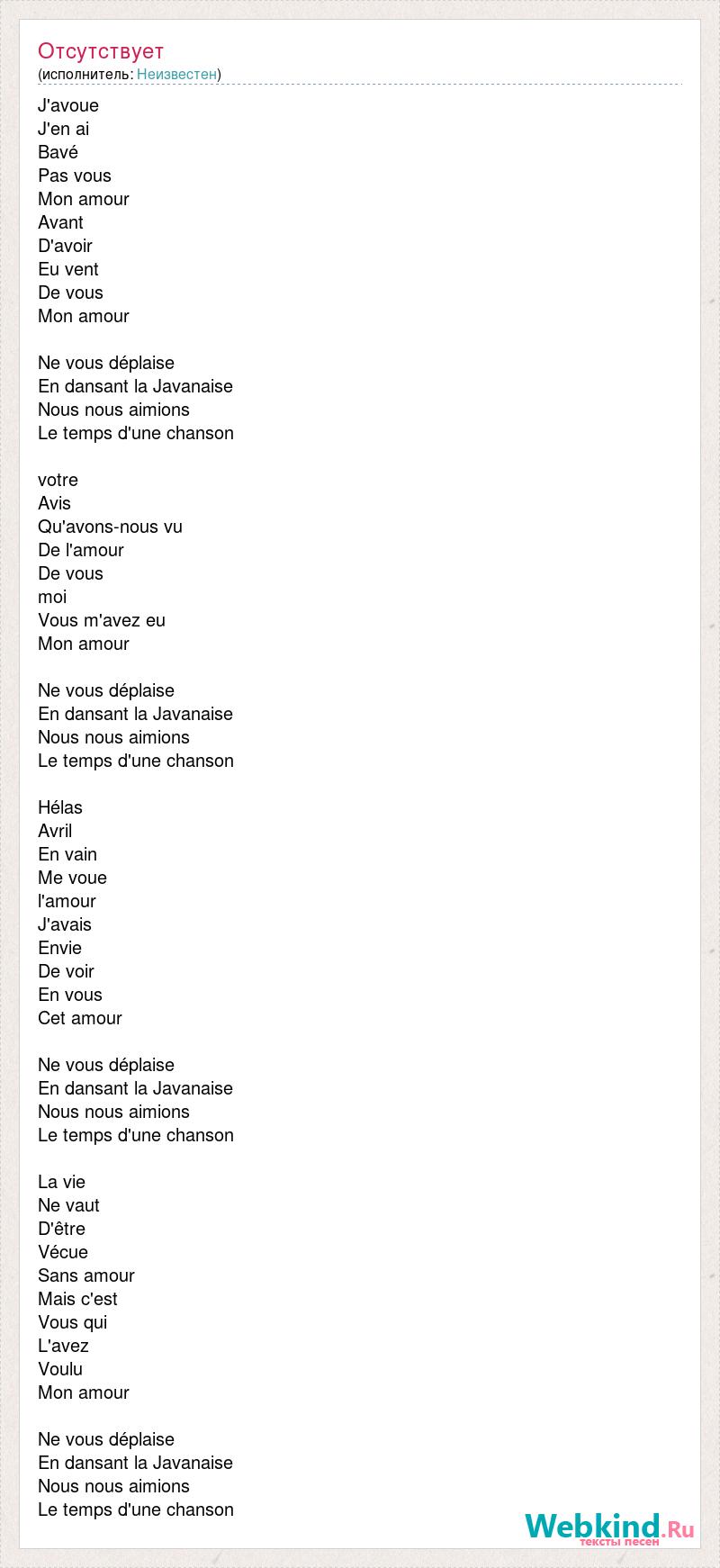 Отсутствует
(исполнитель: Неизвестен)

J'avoue
J'en ai
Bavé
Pas vous
Mon amour
Avant
D'avoir
Eu vent
De vous
Mon amour

Ne vous déplaise
En dansant la Javanaise
Nous nous aimions
Le temps d'une chanson

votre
Avis
Qu'avons-nous vu
De l'amour
De vous
moi
Vous m'avez eu
Mon amour

Ne vous déplaise
En dansant la Javanaise
Nous nous aimions
Le temps d'une chanson

Hélas
Avril
En vain
Me voue
l'amour
J'avais
Envie
De voir
En vous
Cet amour

Ne vous déplaise
En dansant la Javanaise
Nous nous aimions
Le temps d'une chanson

La vie
Ne vaut
D'être
Vécue
Sans amour
Mais c'est
Vous qui
L'avez
Voulu
Mon amour

Ne vous déplaise
En dansant la Javanaise
Nous nous aimions
Le temps d'une chanson

Webkind.Ru
тексты песен